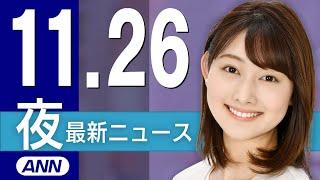 11.26
夜 最新ニュース
ANN